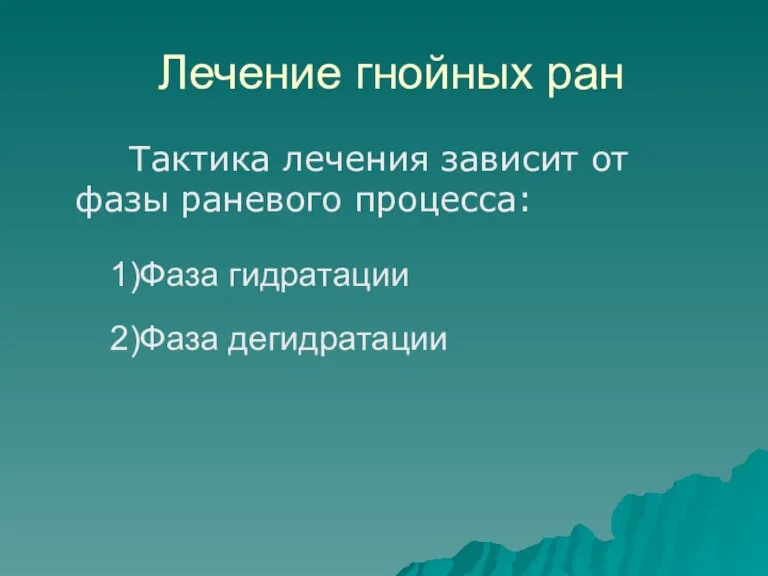 Лечение гнойных ран

Тактика лечения зависит от фазы раневого процесса:

1)Фаза гидратации

2)Фаза дегидратации